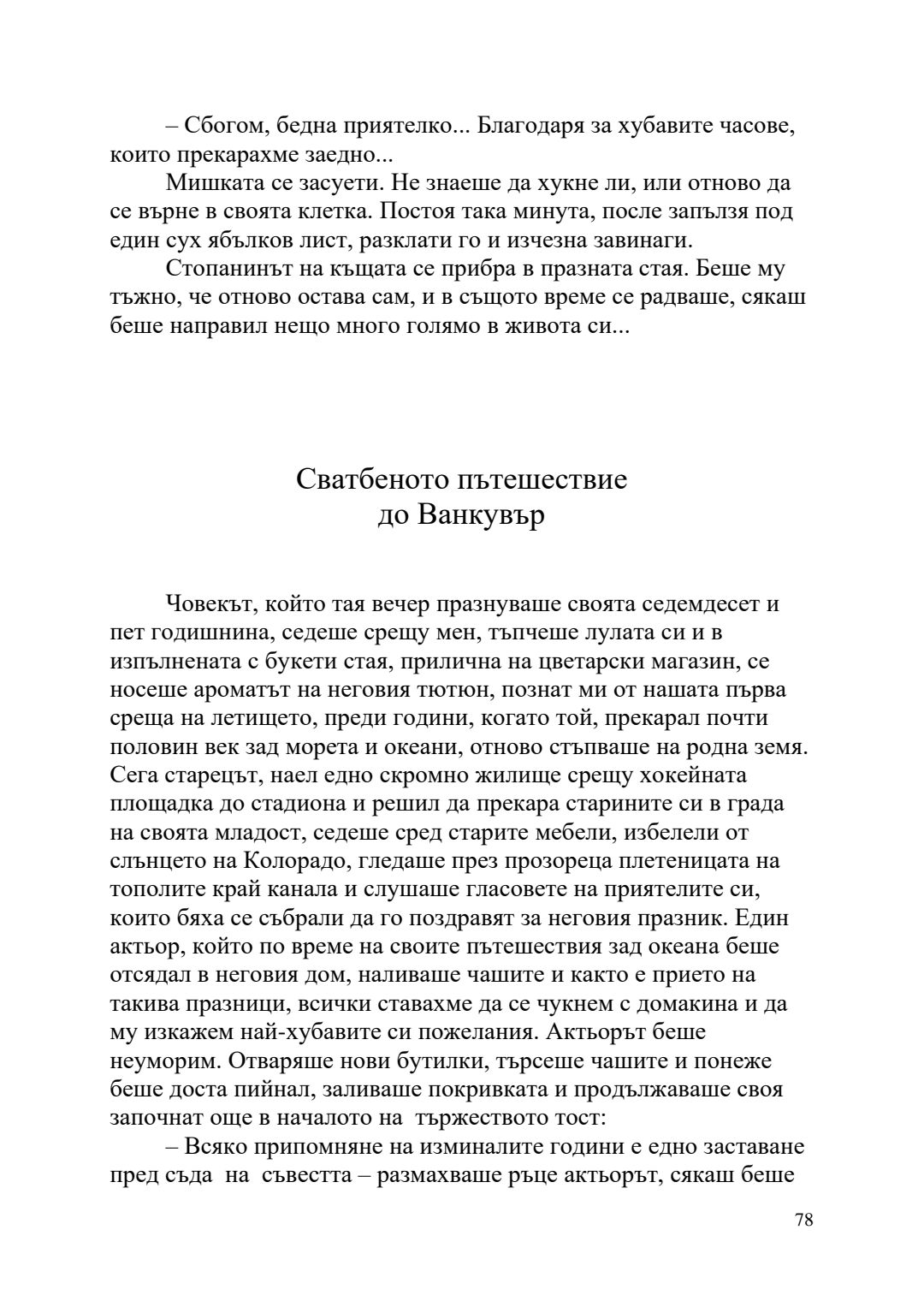 – Сбогом, бедна приятелко... Благодаря за хубавите часове, които прекарахме заедно...

Мишката се засуети. Не знаеше да хукне ли, или отново да се върне в своята клетка. Постоя така минута, после запълзя под един сух ябълков лист, разклати го и изчезна завинаги.

Стопанинът на къщата се прибра в празната стая. Беше му тъжно, че отново остава сам, и в същото време се радваше, сякаш беше направил нещо много голямо в живота си...

Сватбеното пътешествие до Ванкувър

Човекът, който тая вечер празнуваше своята седемдесет и пет годишнина, седеше срещу мен, тъпчеше лулата си и в изпълнената с букети стая, прилична на цветарски магазин, се носеше ароматът на неговия тютюн, познат ми от нашата първа среща на летището, преди години, когато той, прекарал почти половин век зад морета и океани, отново стъпваше на родна земя. Сега старецът, наел едно скромно жилище срещу хокейната площадка до стадиона и решил да прекара старините си в града на своята младост, седеше сред старите мебели, избелели от слънцето на Колорадо, гледаше през прозореца плетеницата на тополите край канала и слушаше гласовете на приятелите си, които бяха се събрали да го поздравят за неговия празник. Един актьор, който по време на своите пътешествия зад океана беше отсядал в неговия дом, наливаше чашите и както е прието на такива празници, всички ставахме да се чукнем с домакина и да му изкажем най-хубавите си пожелания. Актьорът беше неуморим. Отваряше нови бутилки, търсеше чашите и понеже беше доста пийнал, заливаше покривката и продължаваше своя започнат още в началото на тържеството тост:

– Всяко припомняне на изминалите години е едно заставане пред съда на съвестта – размахваше ръце актьорът, сякаш беше

78